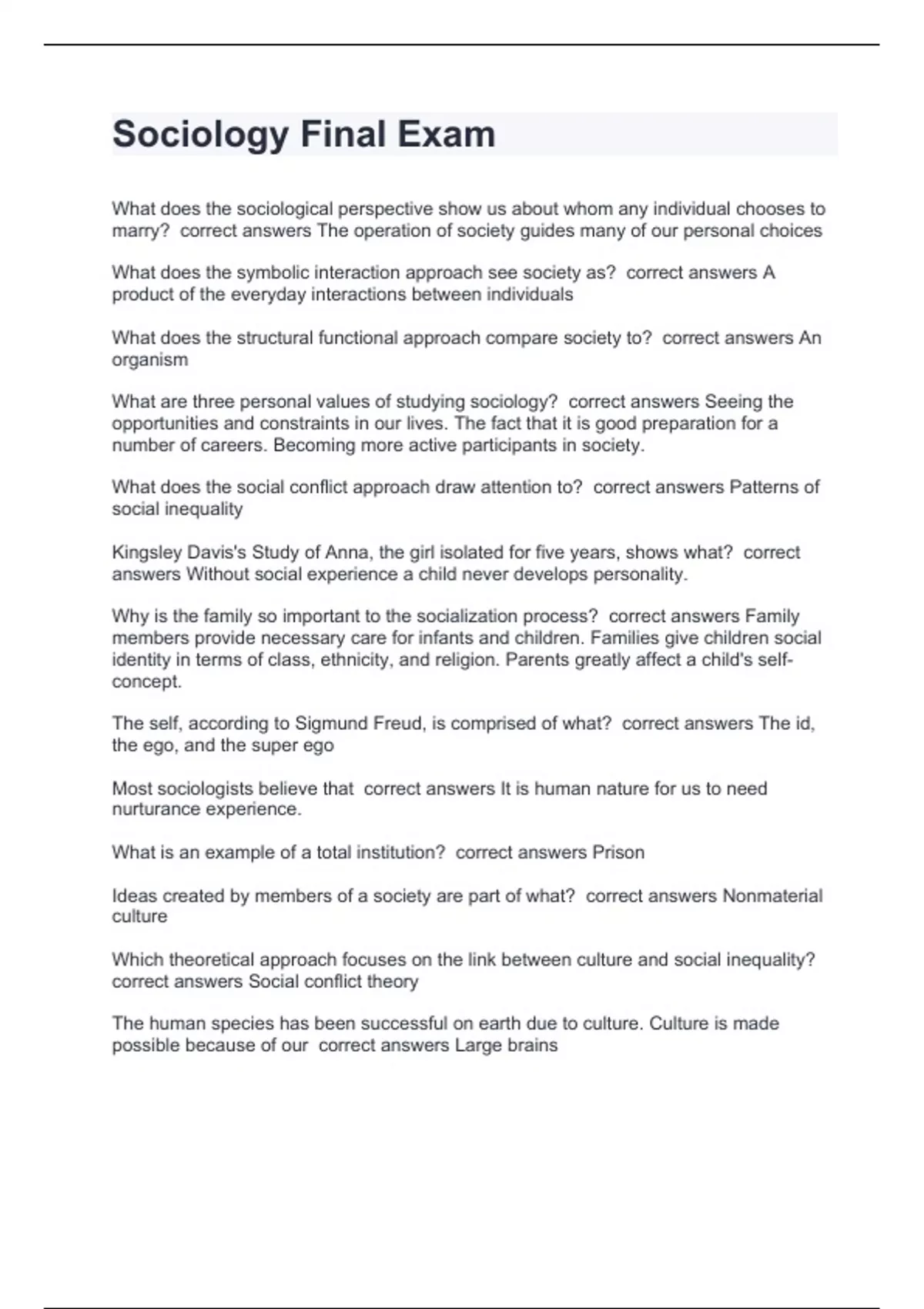 Sociology Final Exam

What does the sociological perspective show us about whom any individual chooses to marry? correct answers The operation of society guides many of our personal choices

What does the symbolic interaction approach see society as? correct answers A product of the everyday interactions between individuals

What does the structural functional approach compare society to? correct answers An organism

What are three personal values of studying sociology? correct answers Seeing the opportunities and constraints in our lives. The fact that it is good preparation for a number of careers. Becoming more active participants in society.

What does the social conflict approach draw attention to? correct answers Patterns of social inequality

Kingsley Davis's Study of Anna, the girl isolated for five years, shows what? correct answers Without social experience a child never develops personality.

Why is the family so important to the socialization process? correct answers Family members provide necessary care for infants and children. Families give children social identity in terms of class, ethnicity, and religion. Parents greatly affect a child's self-concept.

The self, according to Sigmund Freud, is comprised of what? correct answers The id, the ego, and the super ego

Most sociologists believe that correct answers It is human nature for us to need nurturance experience.

What is an example of a total institution? correct answers Prison

Ideas created by members of a society are part of what? correct answers Nonmaterial culture

Which theoretical approach focuses on the link between culture and social inequality? correct answers Social conflict theory

The human species has been successful on earth due to culture. Culture is made possible because of our correct answers Large brains